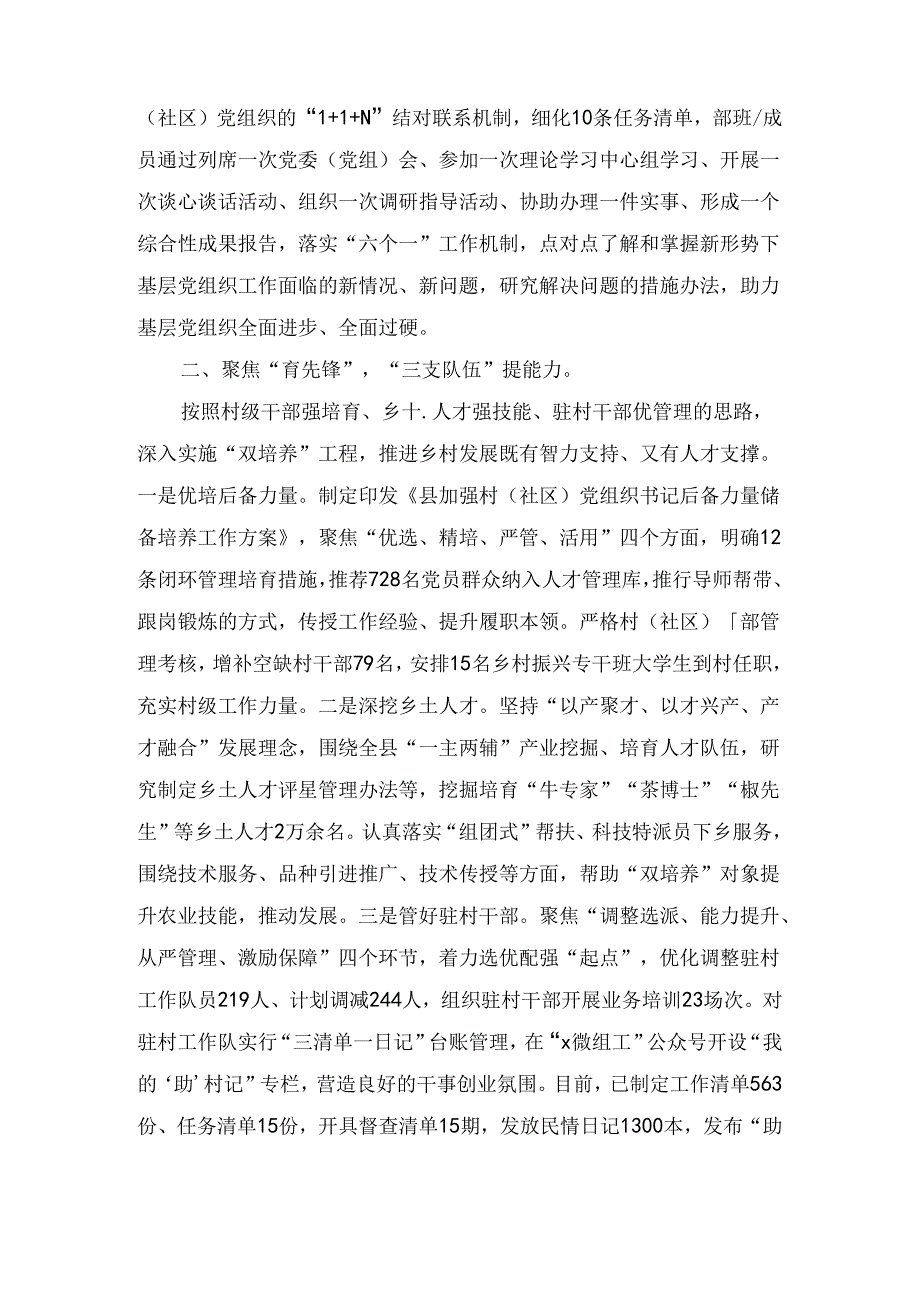 （社区）党组织的“1+1+N”结对联系机制，细化10条任务清单，部班/成员通过列席一次党委（党组）会、参加一次理论学习中心组学习、开展一次谈心谈话活动、组织一次调研指导活动、协助办理一件实事、形成一个综合性成果报告，落实“六个一”工作机制，点对点了解和掌握新形势下基层党组织工作面临的新情况、新问题，研究解决问题的措施办法，助力基层党组织全面进步、全面过硬。

二、聚焦“育先锋”，“三支队伍”提能力。

按照村级干部强培育、乡十.人才强技能、驻村干部优管理的思路，深入实施“双培养”工程，推进乡村发展既有智力支持、又有人才支撑。一是优培后备力量。制定印发《县加强村（社区）党组织书记后备力量储备培养工作方案》，聚焦“优选、精培、严管、活用”四个方面，明确12条闭环管理培育措施，推荐728名党员群众纳入人才管理库，推行导师帮带、跟岗锻炼的方式，传授工作经验、提升履职本领。严格村（社区）「部管理考核，增补空缺村干部79名，安排15名乡村振兴专干班大学生到村任职，充实村级工作力量。二是深挖乡土人才。坚持“以产聚才、以才兴产、产才融合”发展理念，围绕全县“一主两辅”产业挖掘、培育人才队伍，研究制定乡土人才评星管理办法等，挖掘培育“牛专家”“茶博士”“椒先生”等乡土人才2万余名。认真落实“组团式”帮扶、科技特派员下乡服务，围绕技术服务、品种引进推广、技术传授等方面，帮助“双培养”对象提升农业技能，推动发展。三是管好驻村干部。聚焦“调整选派、能力提升、从严管理、激励保障”四个环节，着力选优配强“起点”，优化调整驻村工作队员219人、计划调减244人，组织驻村干部开展业务培训23场次。对驻村工作队实行“三清单一日记”台账管理，在“x微组工”公众号开设“我的‘助’村记”专栏，营造良好的干事创业氛围。目前，已制定工作清单563份、任务清单15份，开具督查清单15期，发放民情日记1300本，发布“助